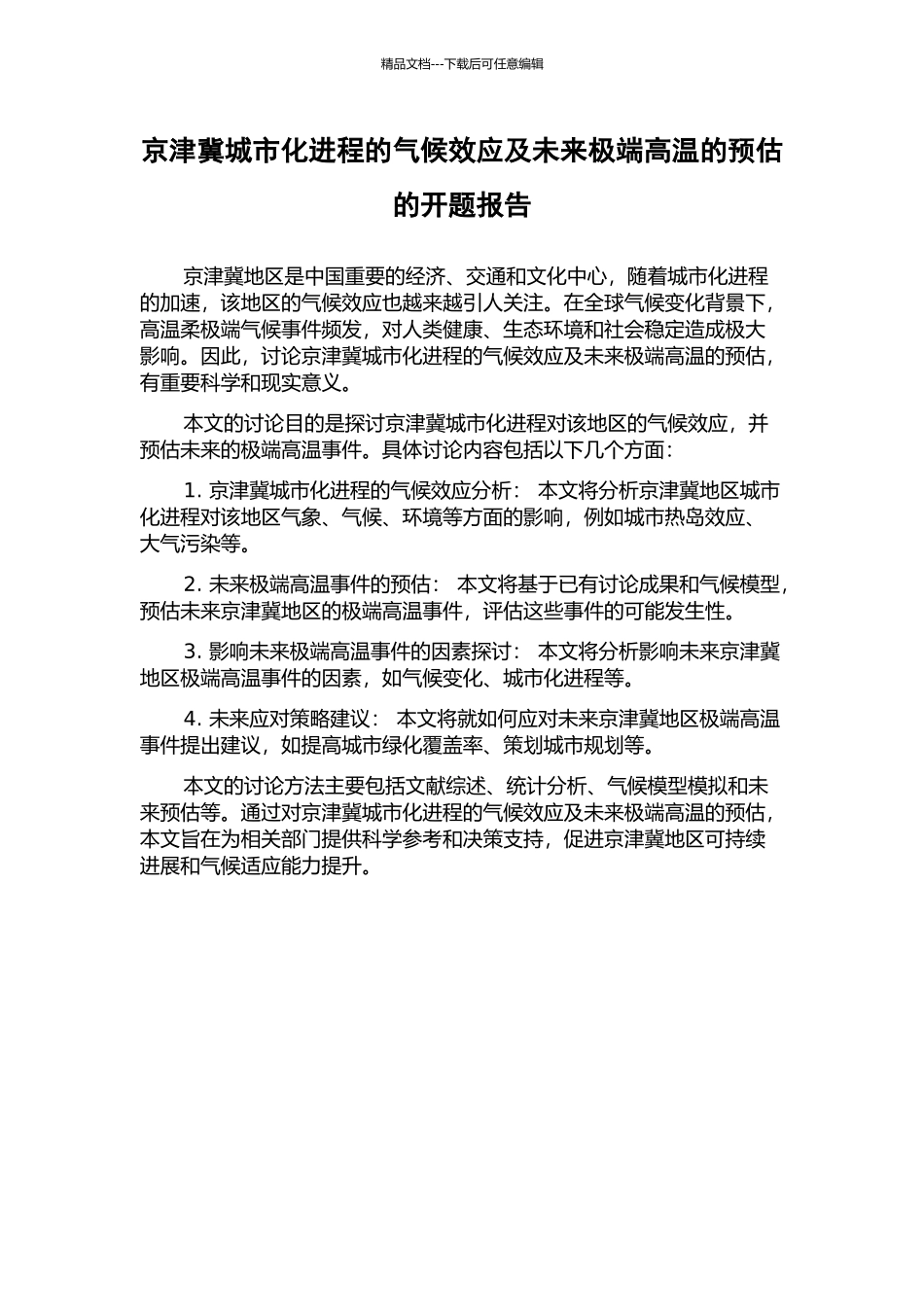 精品文档---下载后可任意编辑

京津冀城市化进程的气候效应及未来极端高温的预估的开题报告

京津冀地区是中国重要的经济、交通和文化中心，随着城市化进程的加速，该地区的气候效应也越来越引人关注。在全球气候变化背景下，高温柔极端气候事件频发，对人类健康、生态环境和社会稳定造成极大影响。因此，讨论京津冀城市化进程的气候效应及未来极端高温的预估，有重要科学和现实意义。

本文的讨论目的是探讨京津冀城市化进程对该地区的气候效应，并预估未来的极端高温事件。具体讨论内容包括以下几个方面：

1. 京津冀城市化进程的气候效应分析： 本文将分析京津冀地区城市化进程对该地区气象、气候、环境等方面的影响，例如城市热岛效应、大气污染等。

2. 未来极端高温事件的预估： 本文将基于已有讨论成果和气候模型，预估未来京津冀地区的极端高温事件，评估这些事件的可能发生性。

3. 影响未来极端高温事件的因素探讨： 本文将分析影响未来京津冀地区极端高温事件的因素，如气候变化、城市化进程等。

4. 未来应对策略建议： 本文将就如何应对未来京津冀地区极端高温事件提出建议，如提高城市绿化覆盖率、策划城市规划等。

本文的讨论方法主要包括文献综述、统计分析、气候模型模拟和未来预估等。通过对京津冀城市化进程的气候效应及未来极端高温的预估，本文旨在为相关部门提供科学参考和决策支持，促进京津冀地区可持续进展和气候适应能力提升。